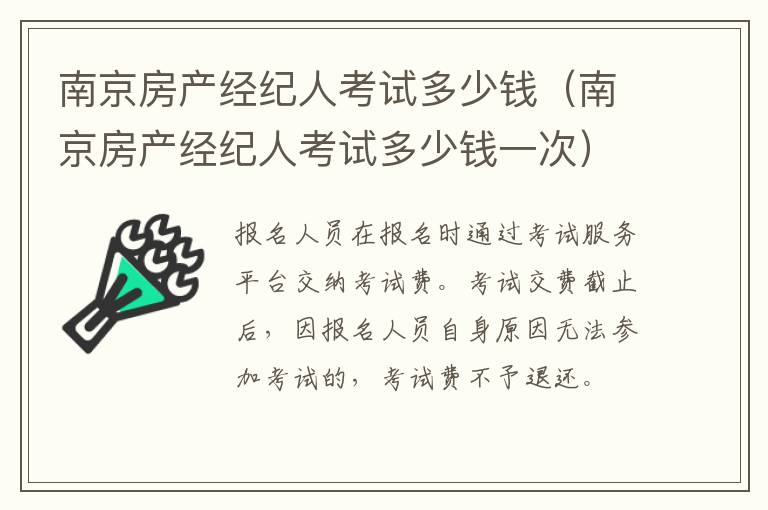 南京房产经纪人考试多少钱（南京房产经纪人考试多少钱一次）

报名人员在报名时通过考试服务平台交纳考试费。考试交费截止后，因报名人员自身原因无法参加考试的，考试费不予退还。